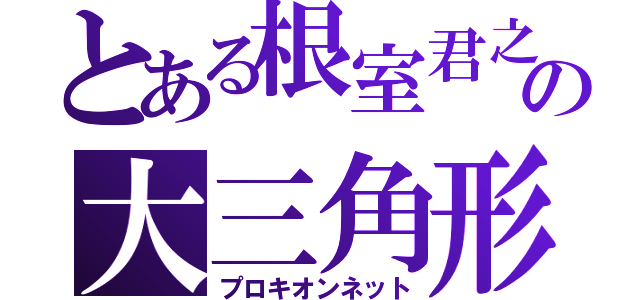 とある根室君之の
大三角形
プロキオンネット